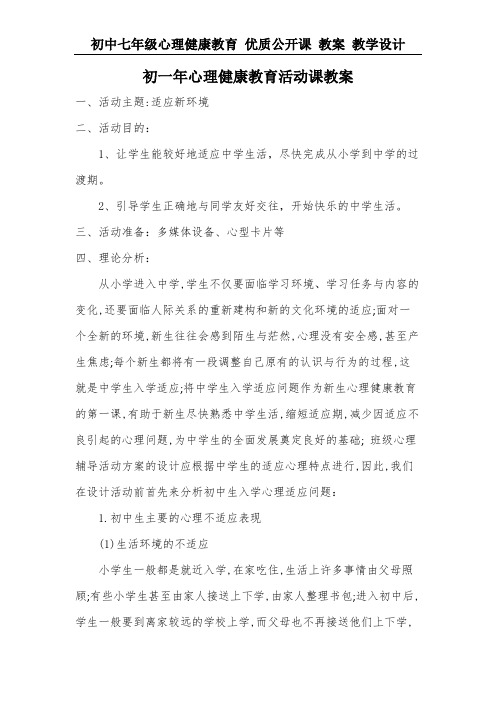 初中七年级心理健康教育 优质公开课 教案 教学设计

初一年心理健康教育活动课教案

一、活动主题:适应新环境

二、活动目的:

1、让学生能较好地适应中学生活，尽快完成从小学到中学的过渡期。

2、引导学生正确地与同学友好交往，开始快乐的中学生活。

三、活动准备：多媒体设备、心型卡片等

四、理论分析：

从小学进入中学,学生不仅要面临学习环境、学习任务与内容的变化,还要面临人际关系的重新建构和新的文化环境的适应;面对一个全新的环境,新生往往会感到陌生与茫然,心理没有安全感,甚至产生焦虑;每个新生都将有一段调整自己原有的认识与行为的过程,这就是中学生入学适应;将中学生入学适应问题作为新生心理健康教育的第一课,有助于新生尽快熟悉中学生活,缩短适应期,减少因适应不良引起的心理问题,为中学生的全面发展奠定良好的基础；班级心理辅导活动方案的设计应根据中学生的适应心理特点进行,因此,我们在设计活动前首先来分析初中生入学心理适应问题：

1.初中生主要的心理不适应表现

(1)生活环境的不适应

小学生一般都是就近入学,在家吃住,生活上许多事情由父母照顾;有些小学生甚至由家人接送上下学,由家人整理书包;进入初中后,学生一般要到离家较远的学校上学,而父母也不再接送他们上下学,